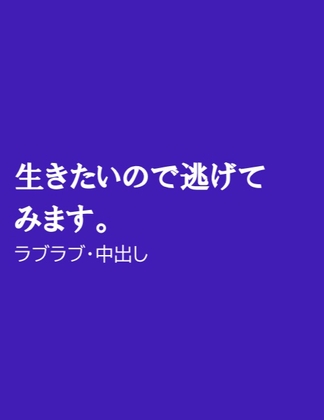 生きたいので逃げてみます。

ラブラブ・中出し